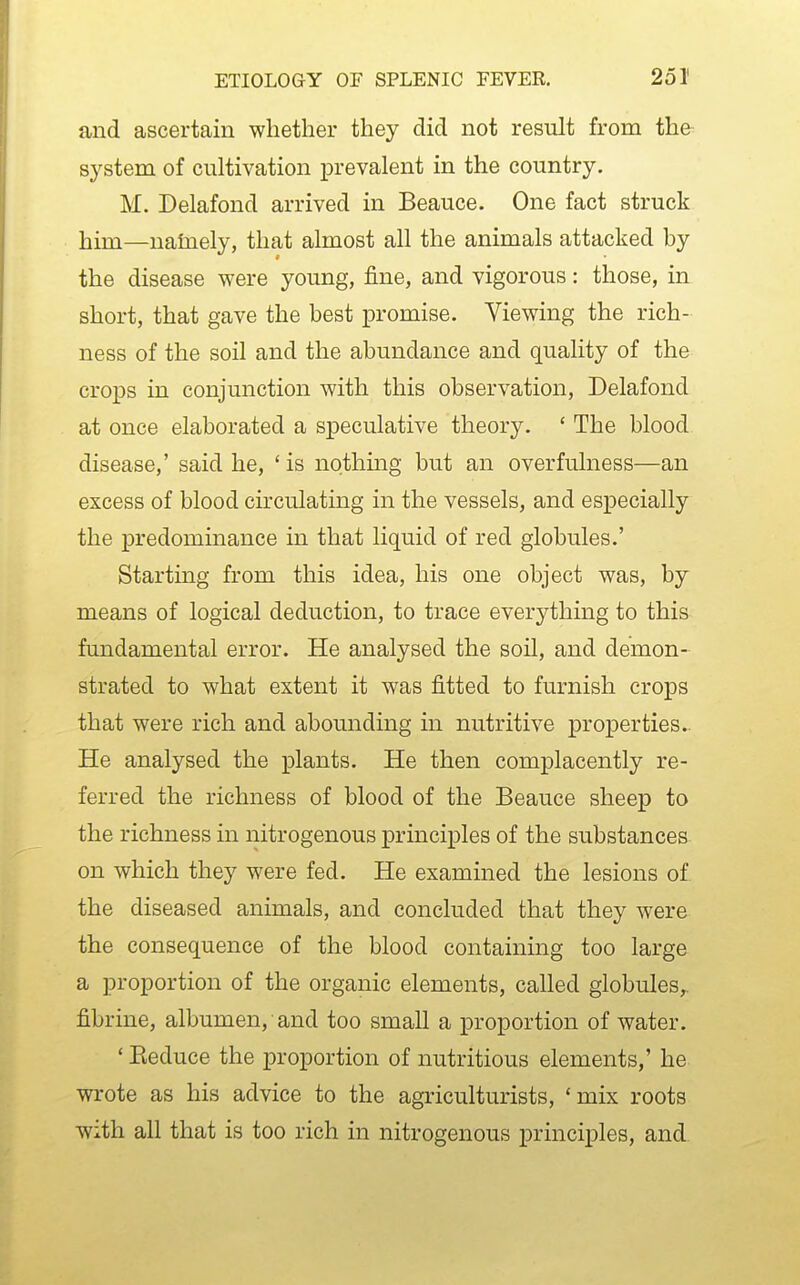 ETIOLOGY OF SPLENIC FEVER. 251

and ascertain whether they did not result from the system of cultivation prevalent in the country.

M. Delafond arrived in Beauce. One fact struck him—namely, that almost all the animals attacked by the disease were young, fine, and vigorous: those, in short, that gave the best promise. Viewing the richness of the soil and the abundance and quality of the crops in conjunction with this observation, Delafond at once elaborated a speculative theory. 'The blood disease,' said he, 'is nothing but an overfulness—an excess of blood circulating in the vessels, and especially the predominance in that liquid of red globules.'

Starting from this idea, his one object was, by means of logical deduction, to trace everything to this fundamental error. He analysed the soil, and demonstrated to what extent it was fitted to furnish crops that were rich and abounding in nutritive properties. He analysed the plants. He then complacently referred the richness of blood of the Beauce sheep to the richness in nitrogenous principles of the substances on which they were fed. He examined the lesions of the diseased animals, and concluded that they were the consequence of the blood containing too large a proportion of the organic elements, called globules, fibrine, albumen, and too small a proportion of water. 'Reduce the proportion of nutritious elements,' he wrote as his advice to the agriculturists, 'mix roots with all that is too rich in nitrogenous principles, and